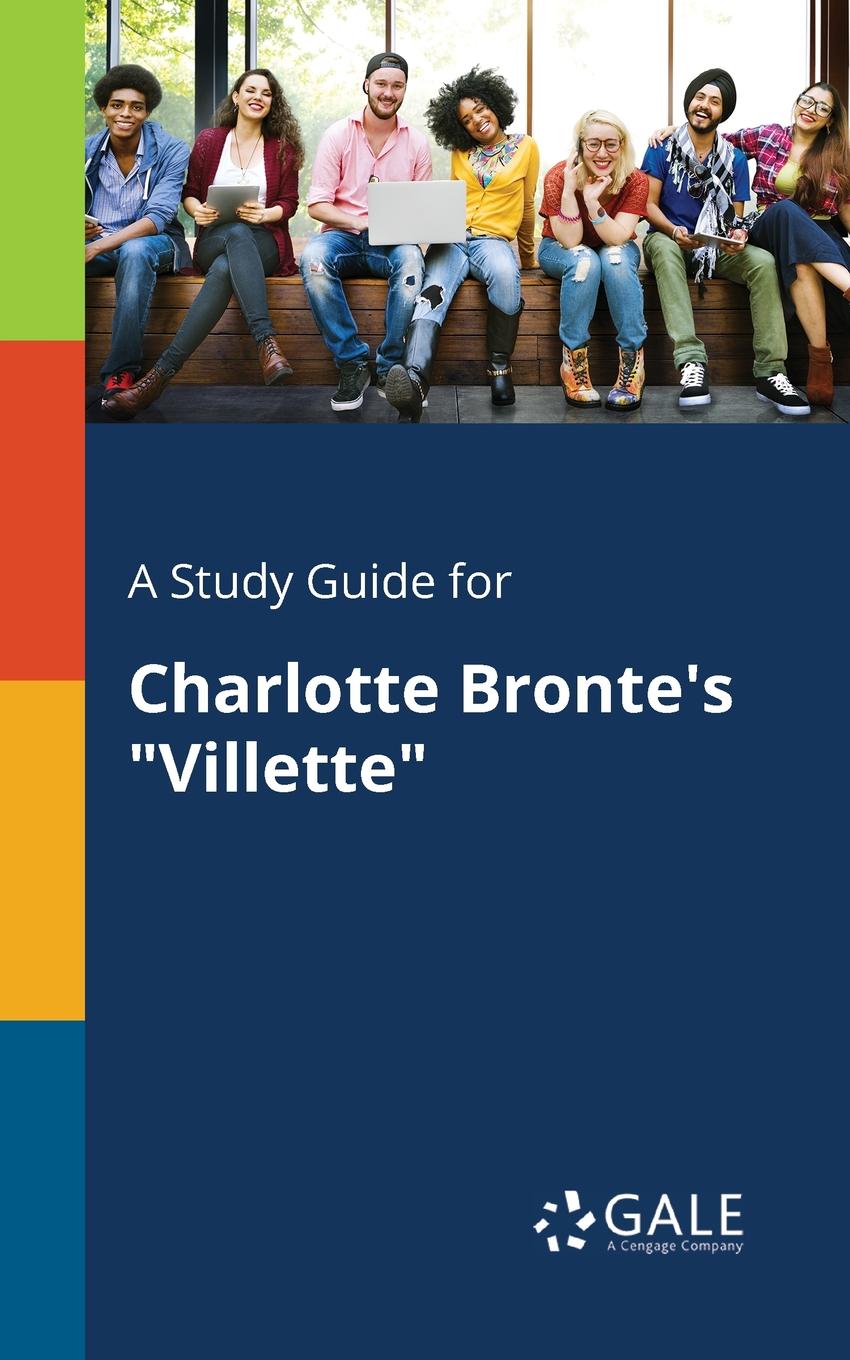 A Study Guide for

Charlotte Bronte's "Villette"

GALE
A Cengage Company